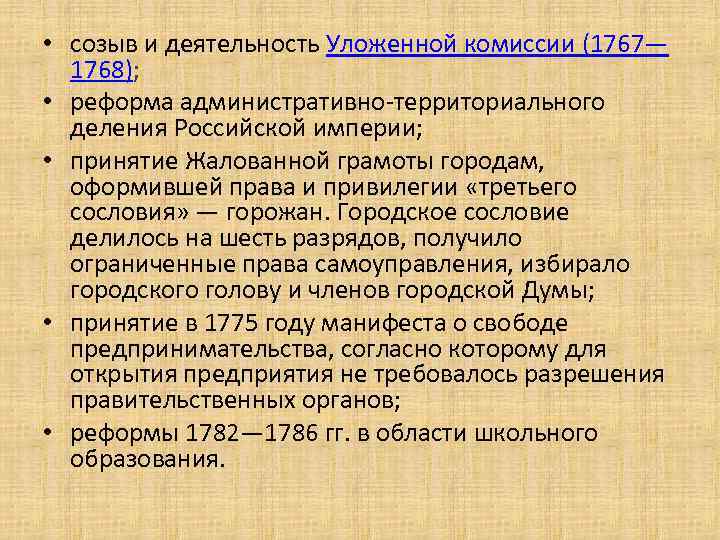 • созыв и деятельность Уложенной комиссии (1767—1768);

• реформа административно-территориального деления Российской империи;

• принятие Жалованной грамоты городам, оформившей права и привилегии «третьего сословия» — горожан. Городское сословие делилось на шесть разрядов, получило ограниченные права самоуправления, избирало городского голову и членов городской Думы;

• принятие в 1775 году манифеста о свободе предпринимательства, согласно которому для открытия предприятия не требовалось разрешения правительственных органов;

• реформы 1782—1786 гг. в области школьного образования.